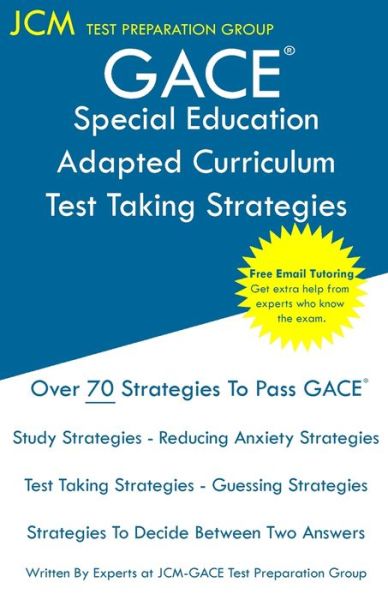 JCM TEST PREPARATION GROUP

GACE®

Special Education Adapted Curriculum Test Taking Strategies

Free Email Tutoring
Get extra help from experts who know the exam.

Over 70 Strategies To Pass GACE®

Study Strategies - Reducing Anxiety Strategies

Test Taking Strategies - Guessing Strategies

Strategies To Decide Between Two Answers

Written By Experts at JCM-GACE Test Preparation Group